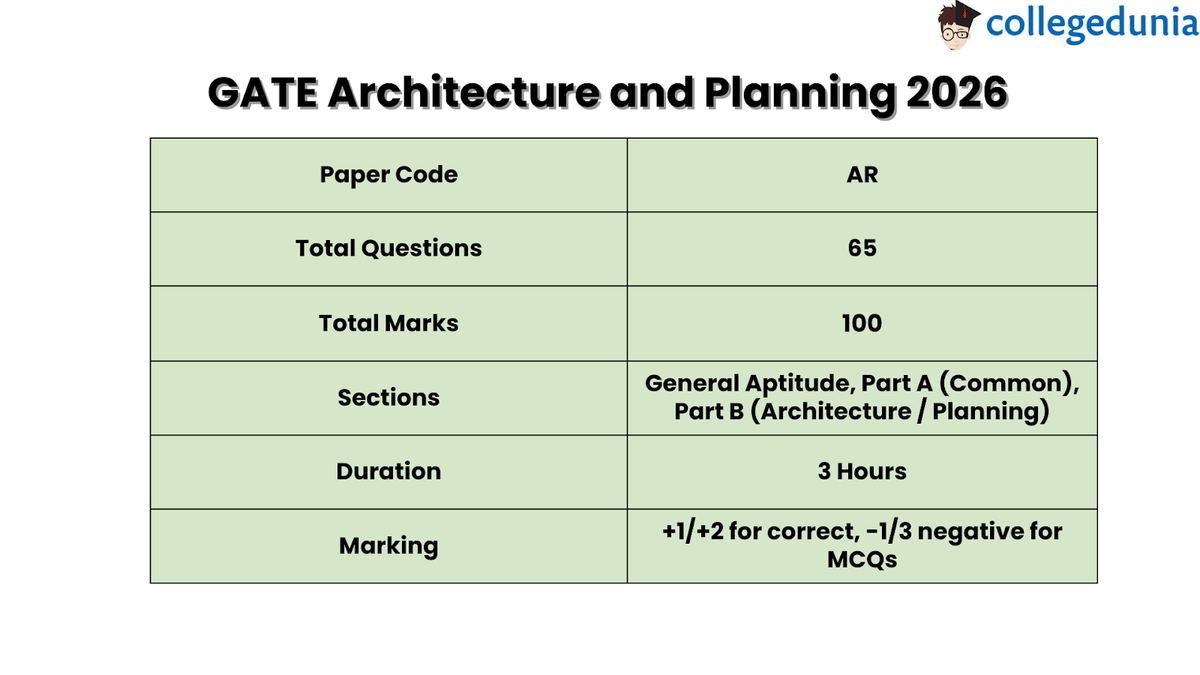 collegedunia

GATE Architecture and Planning 2026

| Paper Code | AR |
|---|---|
| Total Questions | 65 |
| Total Marks | 100 |
| Sections | General Aptitude, Part A (Common), Part B (Architecture / Planning) |
| Duration | 3 Hours |
| Marking | +1/+2 for correct, -1/3 negative for MCQs |